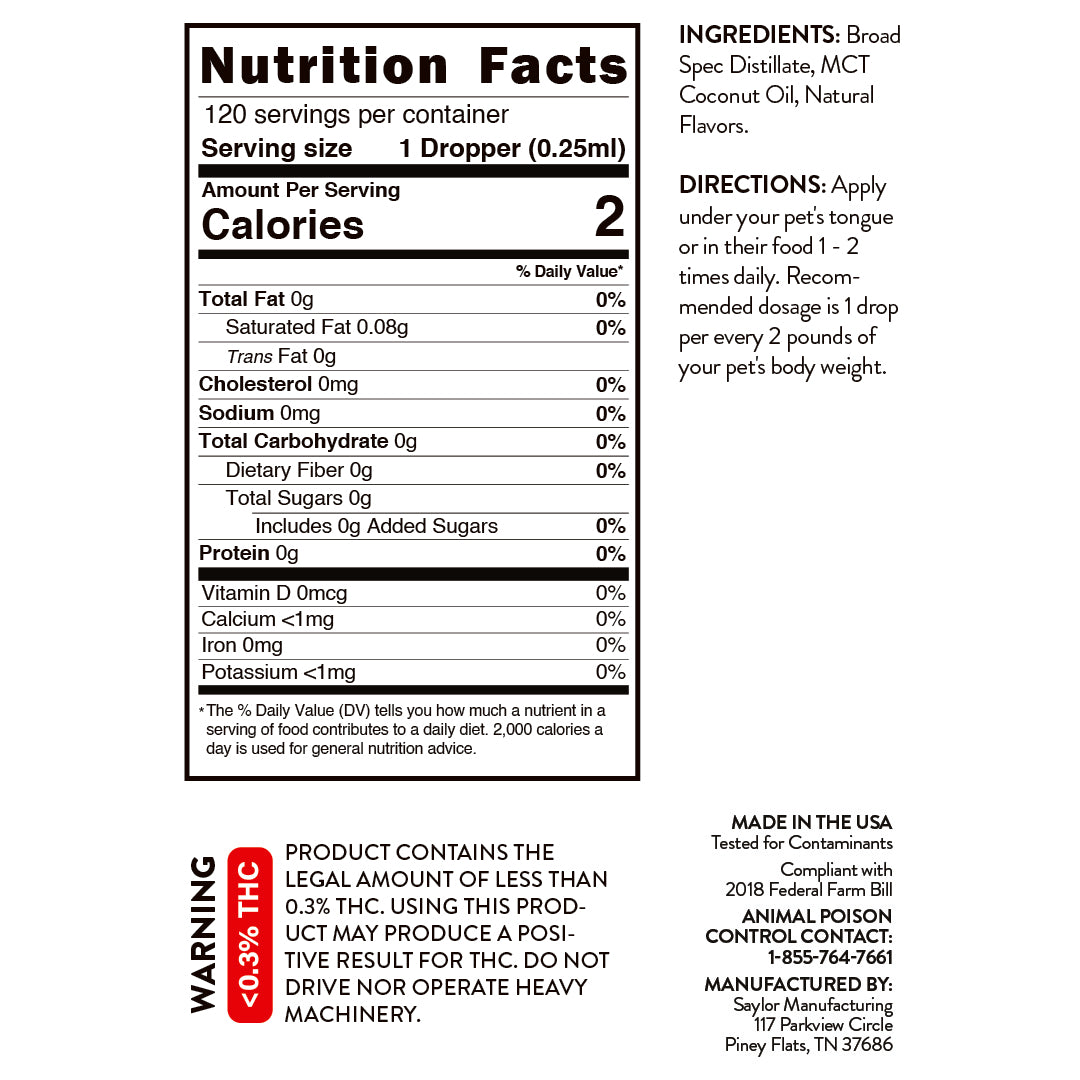 Nutrition Facts
120 servings per container
Serving size 1 Dropper (0.25ml)

Amount Per Serving
Calories 2

| | % Daily Value* |
|---|---|
| Total Fat 0g | 0% |
| Saturated Fat 0.08g | 0% |
| Trans Fat 0g | |
| Cholesterol 0mg | 0% |
| Sodium 0mg | 0% |
| Total Carbohydrate 0g | 0% |
| Dietary Fiber 0g | 0% |
| Total Sugars 0g | |
| Includes 0g Added Sugars | 0% |
| Protein 0g | 0% |
| Vitamin D 0mcg | 0% |
| Calcium <1mg | 0% |
| Iron 0mg | 0% |
| Potassium <1mg | 0% |

* The % Daily Value (DV) tells you how much a nutrient in a serving of food contributes to a daily diet. 2,000 calories a day is used for general nutrition advice.

INGREDIENTS: Broad Spec Distillate, MCT Coconut Oil, Natural Flavors.

DIRECTIONS: Apply under your pet's tongue or in their food 1 - 2 times daily. Recommended dosage is 1 drop per every 2 pounds of your pet's body weight.

WARNING
<0.3% THC
PRODUCT CONTAINS THE LEGAL AMOUNT OF LESS THAN 0.3% THC. USING THIS PRODUCT MAY PRODUCE A POSITIVE RESULT FOR THC. DO NOT DRIVE NOR OPERATE HEAVY MACHINERY.

MADE IN THE USA
Tested for Contaminants
Compliant with
2018 Federal Farm Bill
ANIMAL POISON CONTROL CONTACT:
1-855-764-7661
MANUFACTURED BY:
Saylor Manufacturing
117 Parkview Circle
Piney Flats, TN 37686